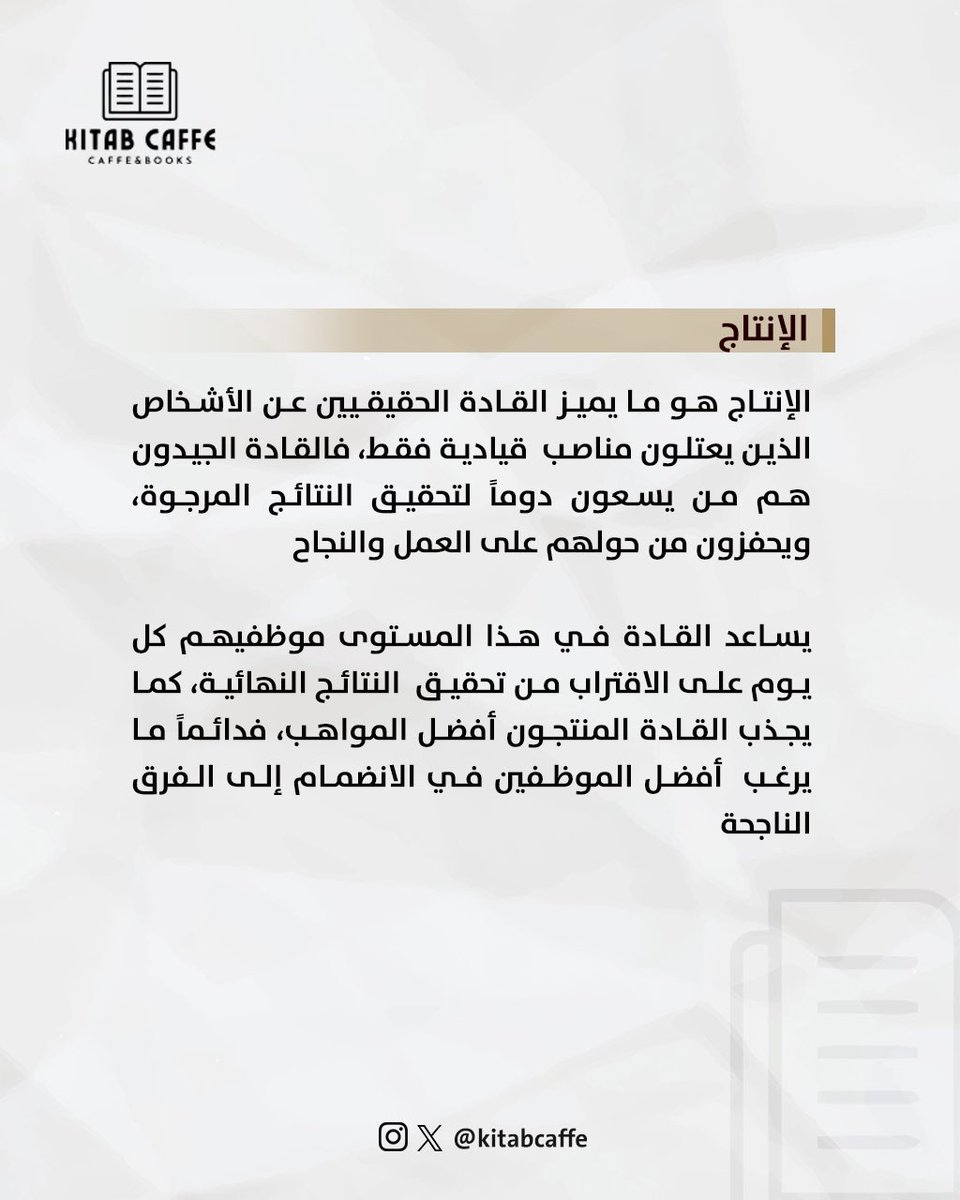 KITAB CAFFE
CAFFE&BOOKS

الإنتاج

الإنتاج هو ما يميز القادة الحقيقيين عن الأشخاص الذين يعتلون مناصب قيادية فقط، فالقادة الجيدون هم من يسعون دوماً لتحقيق النتائج المرجوة، ويحفزون من حولهم على العمل والنجاح

يساعد القادة في هذا المستوى موظفيهم كل يوم على الاقتراب من تحقيق النتائج النهائية، كما يجذب القادة المنتجون أفضل المواهب، فدائماً ما يرغب أفضل الموظفين في الانضمام إلى الفرق الناجحة

@kitabcaffe